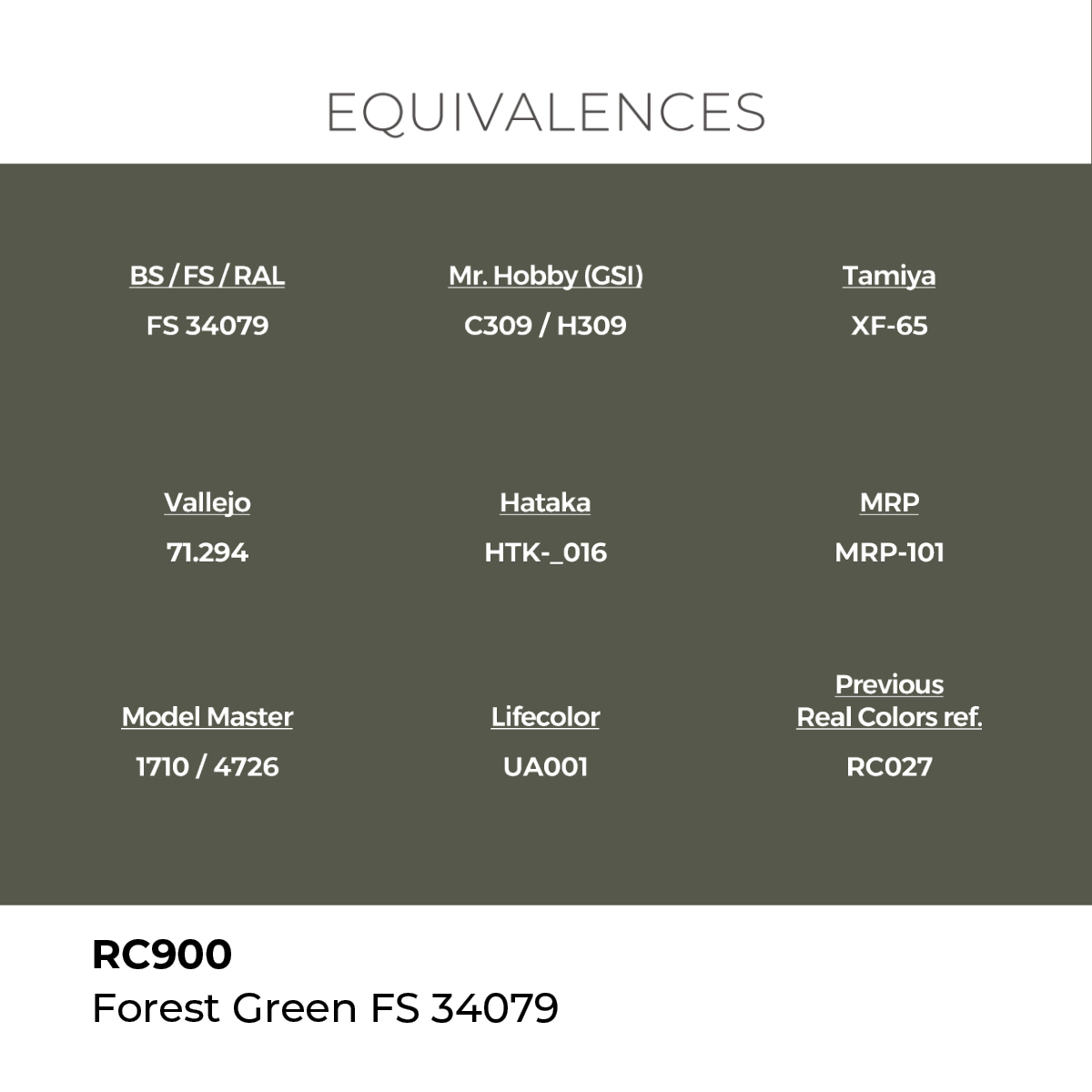 EQUIVALENCES

BS / FS / RAL
FS 34079

Mr. Hobby (GSI)
C309 / H309

Tamiya
XF-65

Vallejo
71.294

Hataka
HTK-_016

MRP
MRP-101

Model Master
1710 / 4726

Lifecolor
UA001

Previous Real Colors ref.
RC027

RC900
Forest Green FS 34079